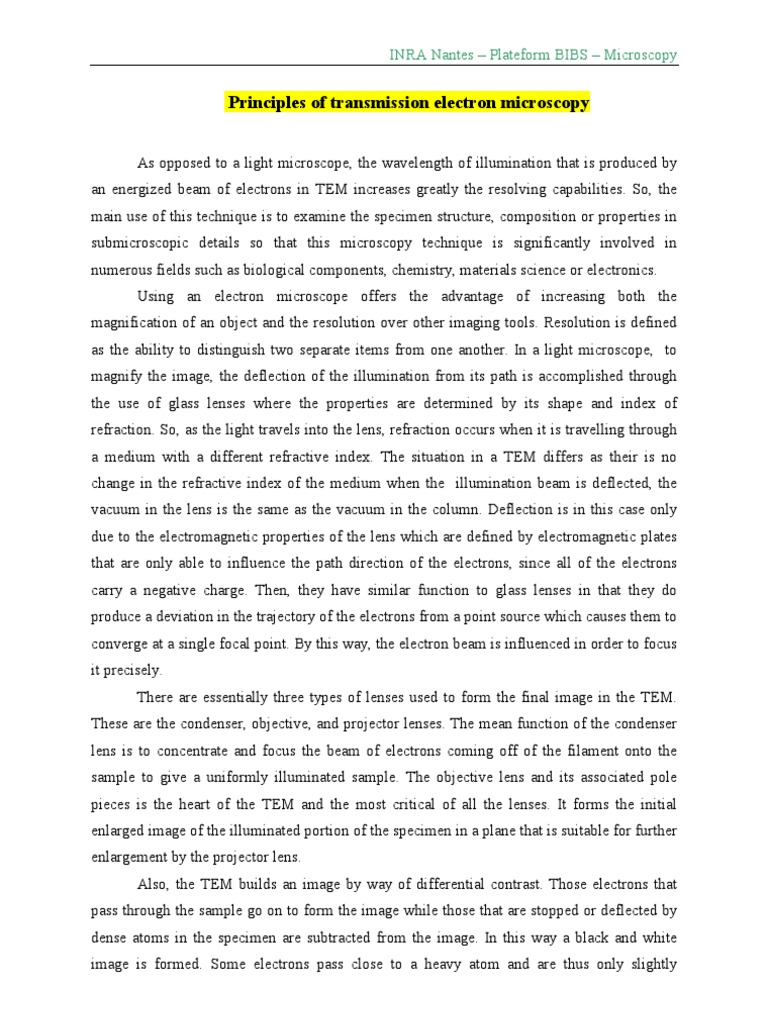 INRA Nantes – Plateform BIBS – Microscopy

Principles of transmission electron microscopy

As opposed to a light microscope, the wavelength of illumination that is produced by an energized beam of electrons in TEM increases greatly the resolving capabilities. So, the main use of this technique is to examine the specimen structure, composition or properties in submicroscopic details so that this microscopy technique is significantly involved in numerous fields such as biological components, chemistry, materials science or electronics.

Using an electron microscope offers the advantage of increasing both the magnification of an object and the resolution over other imaging tools. Resolution is defined as the ability to distinguish two separate items from one another. In a light microscope, to magnify the image, the deflection of the illumination from its path is accomplished through the use of glass lenses where the properties are determined by its shape and index of refraction. So, as the light travels into the lens, refraction occurs when it is travelling through a medium with a different refractive index. The situation in a TEM differs as their is no change in the refractive index of the medium when the illumination beam is deflected, the vacuum in the lens is the same as the vacuum in the column. Deflection is in this case only due to the electromagnetic properties of the lens which are defined by electromagnetic plates that are only able to influence the path direction of the electrons, since all of the electrons carry a negative charge. Then, they have similar function to glass lenses in that they do produce a deviation in the trajectory of the electrons from a point source which causes them to converge at a single focal point. By this way, the electron beam is influenced in order to focus it precisely.

There are essentially three types of lenses used to form the final image in the TEM. These are the condenser, objective, and projector lenses. The mean function of the condenser lens is to concentrate and focus the beam of electrons coming off of the filament onto the sample to give a uniformly illuminated sample. The objective lens and its associated pole pieces is the heart of the TEM and the most critical of all the lenses. It forms the initial enlarged image of the illuminated portion of the specimen in a plane that is suitable for further enlargement by the projector lens.

Also, the TEM builds an image by way of differential contrast. Those electrons that pass through the sample go on to form the image while those that are stopped or deflected by dense atoms in the specimen are subtracted from the image. In this way a black and white image is formed. Some electrons pass close to a heavy atom and are thus only slightly